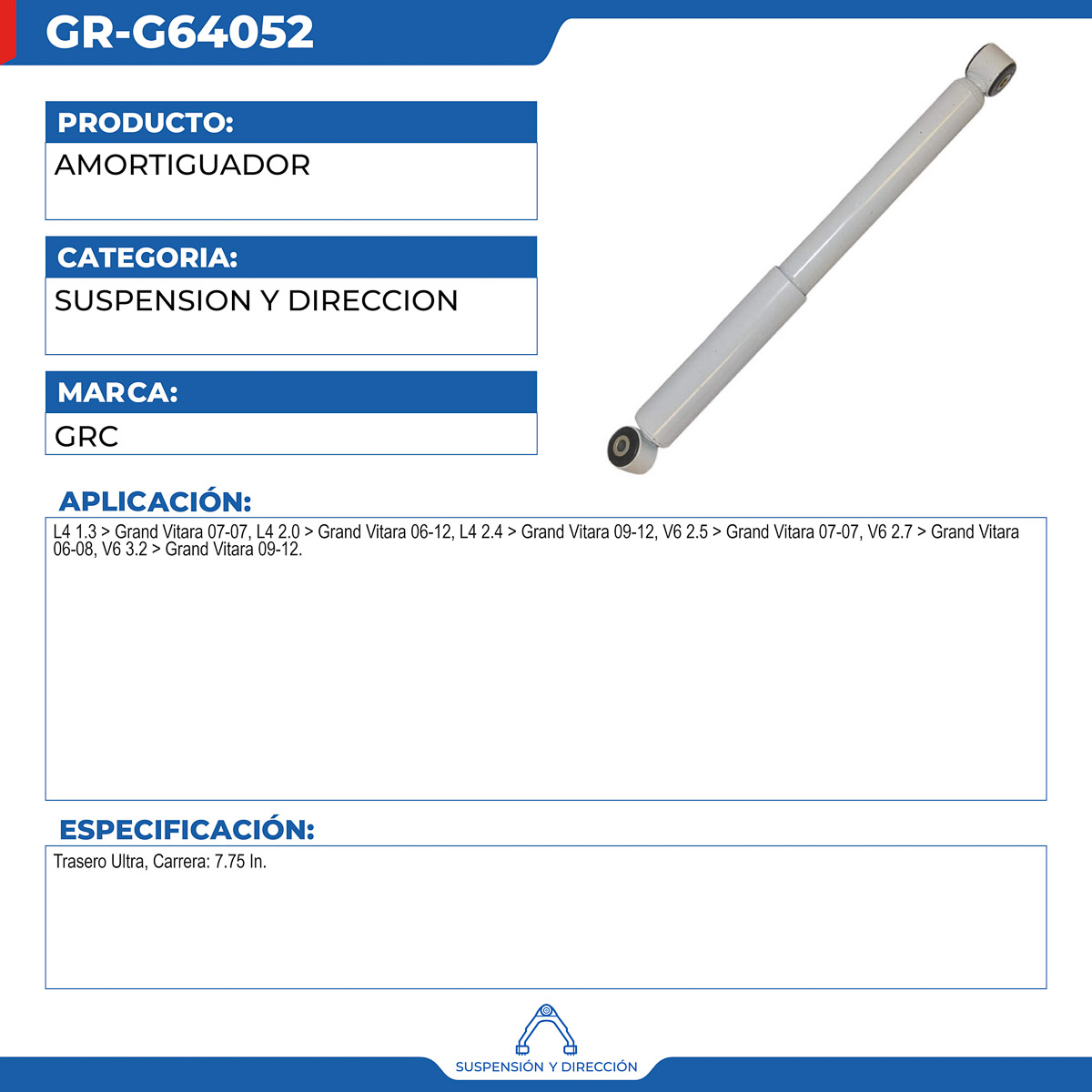 GR-G64052

PRODUCTO:
AMORTIGUADOR

CATEGORIA:
SUSPENSION Y DIRECCION

MARCA:
GRC

APLICACIÓN:
L4 1.3 > Grand Vitara 07-07, L4 2.0 > Grand Vitara 06-12, L4 2.4 > Grand Vitara 09-12, V6 2.5 > Grand Vitara 07-07, V6 2.7 > Grand Vitara 06-08, V6 3.2 > Grand Vitara 09-12.

ESPECIFICACIÓN:
Trasero Ultra, Carrera: 7.75 In.

SUSPENSIÓN Y DIRECCIÓN